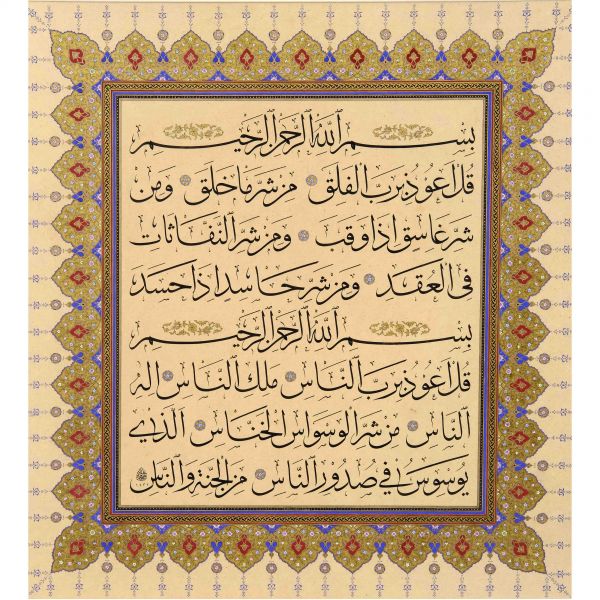 بسم الله الرحمن الرحيم

قل اعوذ برب الفلق من شر ما خلق ومن شر غاسق اذا وقب ومن شر النفاثات في العقد ومن شر حاسد اذا حسد

بسم الله الرحمن الرحيم

قل اعوذ برب الناس ملك الناس اله الناس من شر الوسواس الخناس الذي يوسوس في صدور الناس من الجنة والناس